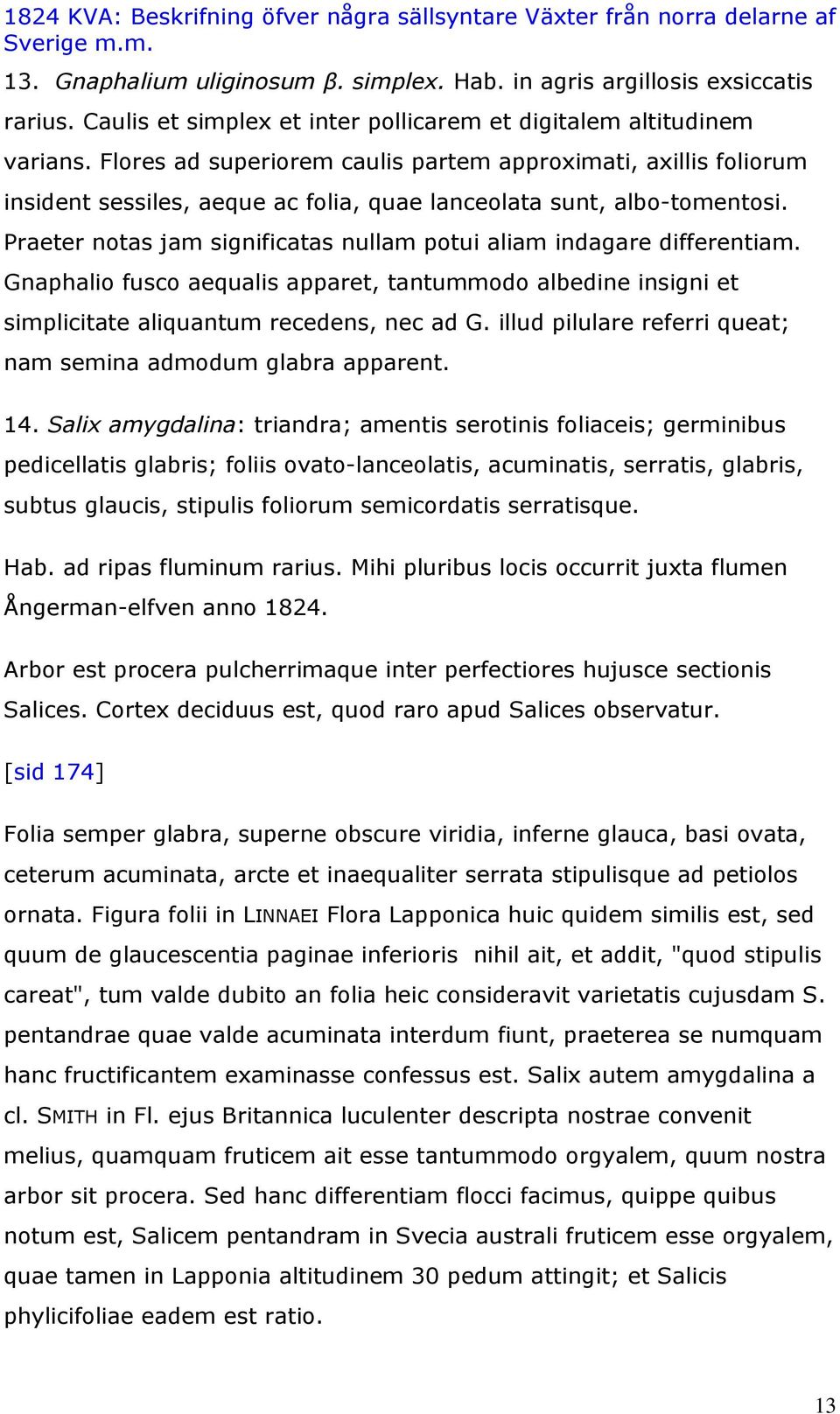 1824 KVA: Beskrifning öfver några sällsyntare Växter från norra delarne af Sverige m.m.

13. Gnaphalium uliginosum β. simplex. Hab. in agris argillosis exsiccatis rarius. Caulis et simplex et inter pollicarem et digitalem altitudinem varians. Flores ad superiorem caulis partem approximati, axillis foliorum insident sessiles, aeque ac folia, quae lanceolata sunt, albo-tomentosi. Praeter notas jam significatas nullam potui aliam indagare differentiam. Gnaphalio fusco aequalis apparet, tantummodo albedine insigni et simplicitate aliquantum recedens, nec ad G. illud pilulare referri queat; nam semina admodum glabra apparent.

14. Salix amygdalina: triandra; amentis serotinis foliaceis; germinibus pedicellatis glabris; foliis ovato-lanceolatis, acuminatis, serratis, glabris, subtus glaucis, stipulis foliorum semicordatis serratisque.

Hab. ad ripas fluminum rarius. Mihi pluribus locis occurrit juxta flumen Ångerman-elfven anno 1824.

Arbor est procera pulcherrimaque inter perfectiores hujusce sectionis Salices. Cortex deciduus est, quod raro apud Salices observatur.

[sid 174]

Folia semper glabra, superne obscure viridia, inferne glauca, basi ovata, ceterum acuminata, arcte et inaequaliter serrata stipulisque ad petiolos ornata. Figura folii in LINNAEI Flora Lapponica huic quidem similis est, sed quum de glaucescentia paginae inferioris nihil ait, et addit, "quod stipulis careat", tum valde dubito an folia heic consideravit varietatis cujusdam S. pentandrae quae valde acuminata interdum fiunt, praeterea se numquam hanc fructificantem examinasse confessus est. Salix autem amygdalina a cl. SMITH in Fl. ejus Britannica luculenter descripta nostrae convenit melius, quamquam fruticem ait esse tantummodo orgyalem, quum nostra arbor sit procera. Sed hanc differentiam flocci facimus, quippe quibus notum est, Salicem pentandram in Svecia australi fruticem esse orgyalem, quae tamen in Lapponia altitudinem 30 pedum attingit; et Salicis phylicifoliae eadem est ratio.

13